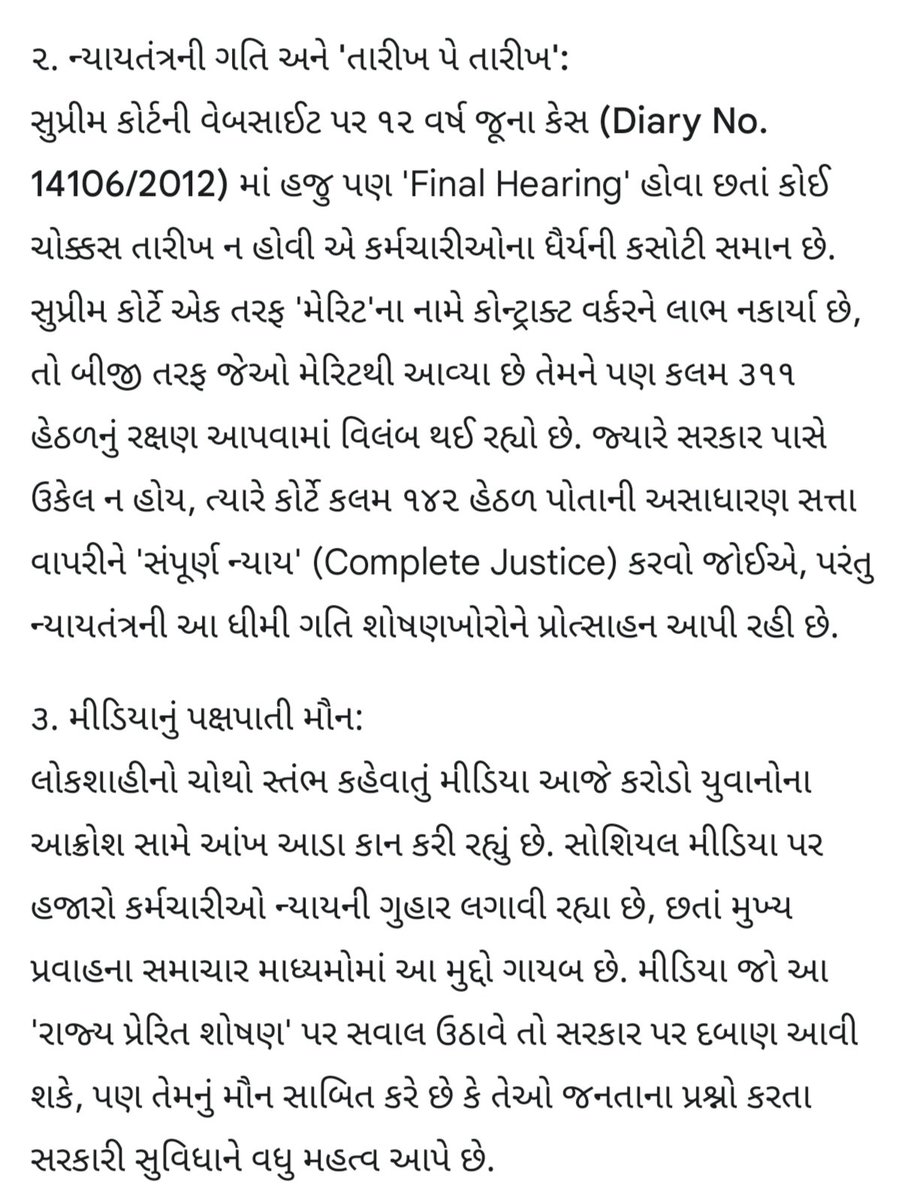 ૨. ન્યાયતંત્રની ગતિ અને 'તારીખ પે તારીખ':
સુપ્રીમ કોર્ટની વેબસાઈટ પર ૧૨ વર્ષ જૂના કેસ (Diary No. 14106/2012) માં હજુ પણ 'Final Hearing' હોવા છતાં કોઈ ચોક્કસ તારીખ ન હોવી એ કર્મચારીઓના ધૈર્યની કસોટી સમાન છે. સુપ્રીમ કોર્ટે એક તરફ 'મેરિટ'ના નામે કોન્ટ્રાક્ટ વર્કરને લાભ નકાર્યા છે, તો બીજી તરફ જેઓ મેરિટથી આવ્યા છે તેમને પણ કલમ ૩૧૧ હેઠળનું રક્ષણ આપવામાં વિલંબ થઈ રહ્યો છે. જ્યારે સરકાર પાસે ઉકેલ ન હોય, ત્યારે કોર્ટે કલમ ૧૪૨ હેઠળ પોતાની અસાધારણ સત્તા વાપરીને 'સંપૂર્ણ ન્યાય' (Complete Justice) કરવો જોઈએ, પરંતુ ન્યાયતંત્રની આ ધીમી ગતિ શોષણખોરોને પ્રોત્સાહન આપી રહી છે.

૩. મીડિયાનું પક્ષપાતી મૌન:
લોકશાહીનો ચોથો સ્તંભ કહેવાતું મીડિયા આજે કરોડો યુવાનોના આક્રોશ સામે આંખ આડા કાન કરી રહ્યું છે. સોશિયલ મીડિયા પર હજારો કર્મચારીઓ ન્યાયની ગુહાર લગાવી રહ્યા છે, છતાં મુખ્ય પ્રવાહના સમાચાર માધ્યમોમાં આ મુદ્દો ગાયબ છે. મીડિયા જો આ 'રાજ્ય પ્રેરિત શોષણ' પર સવાલ ઉઠાવે તો સરકાર પર દબાણ આવી શકે, પણ તેમનું મૌન સાબિત કરે છે કે તેઓ જનતાના પ્રશ્નો કરતા સરકારી સુવિધાને વધુ મહત્વ આપે છે.